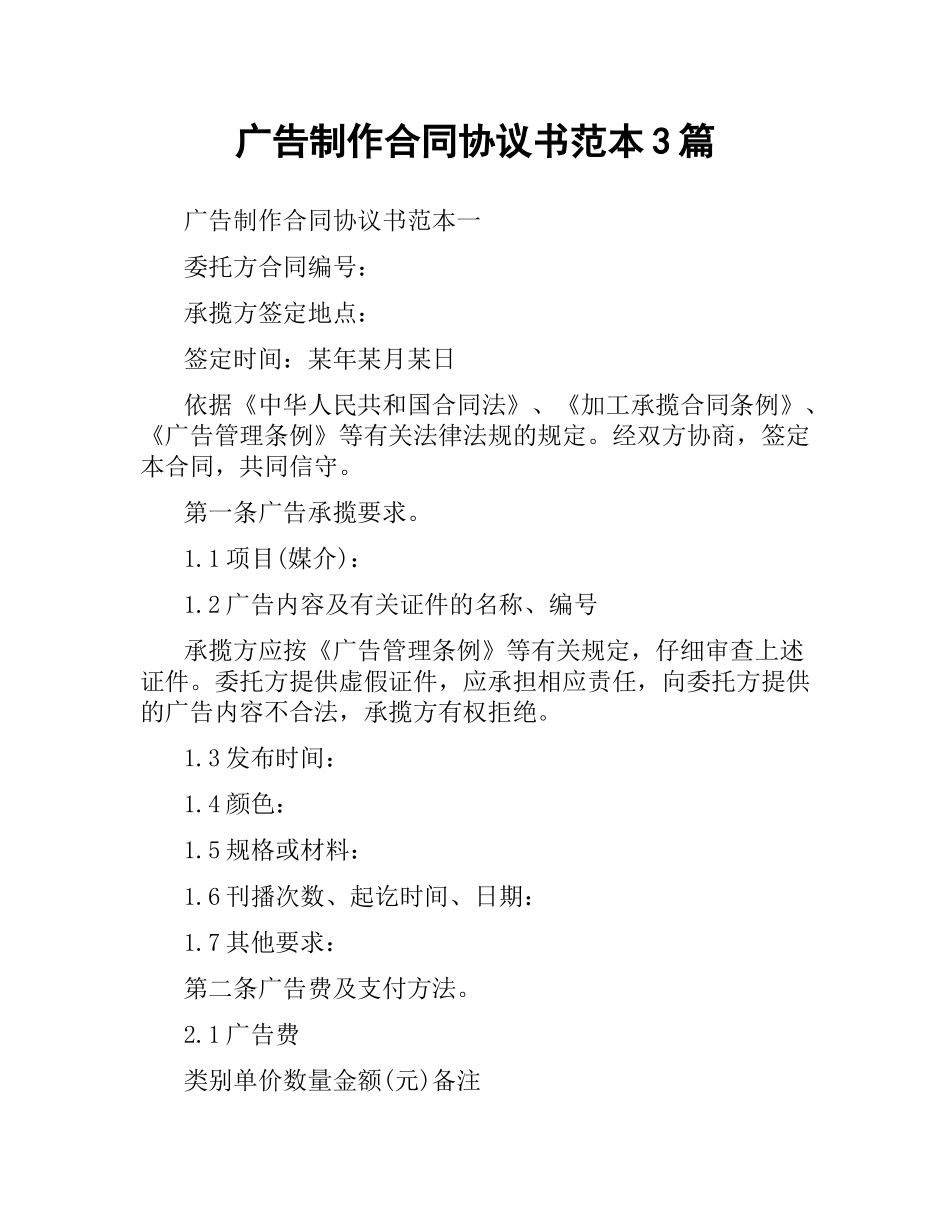 广告制作合同协议书范本3篇

广告制作合同协议书范本一

委托方合同编号：

承揽方签定地点：

签定时间：某年某月某日

依据《中华人民共和国合同法》、《加工承揽合同条例》、《广告管理条例》等有关法律法规的规定。经双方协商，签定本合同，共同信守。

第一条广告承揽要求。

1.1项目(媒介)：

1.2广告内容及有关证件的名称、编号

承揽方应按《广告管理条例》等有关规定，仔细审查上述证件。委托方提供虚假证件，应承担相应责任，向委托方提供的广告内容不合法，承揽方有权拒绝。

1.3发布时间：

1.4颜色：

1.5规格或材料：

1.6刊播次数、起讫时间、日期：

1.7其他要求：

第二条广告费及支付方法。

2.1广告费

类别单价数量金额(元)备注